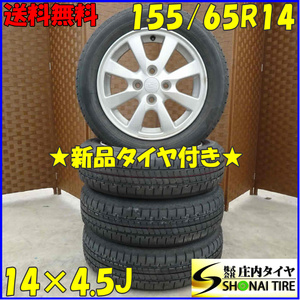 送料無料
155/65R14

★新品タイヤ付き★

14×4.5J

株式会社 庄内タイヤ
SHONAI TIRE